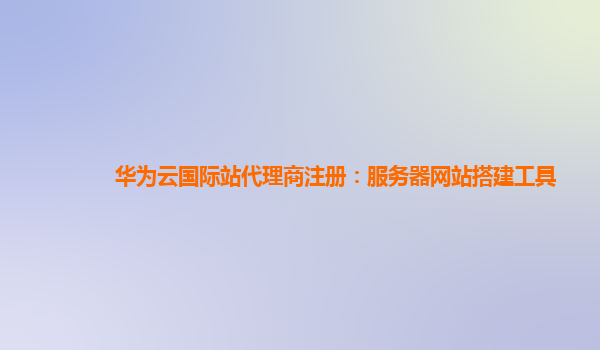 华为云国际站代理商注册：服务器网站搭建工具